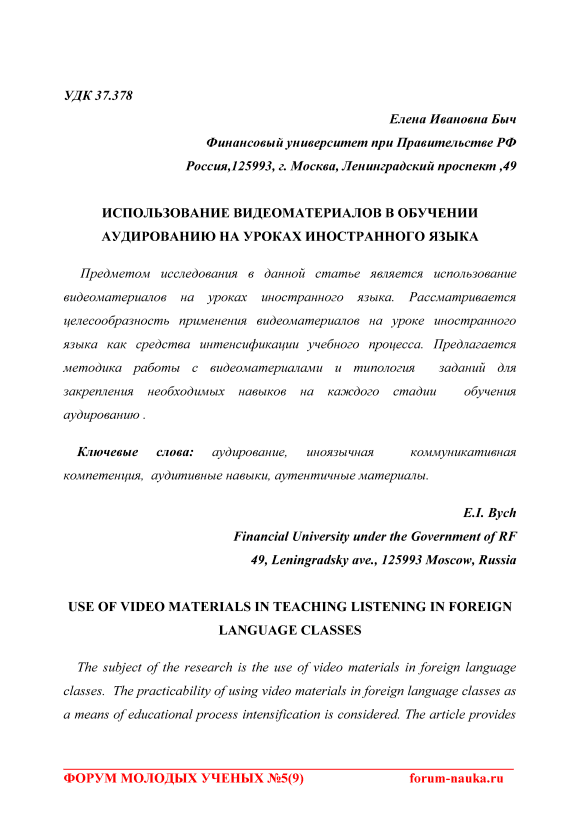 УДК 37.378

Елена Ивановна Быч
Финансовый университет при Правительстве РФ
Россия,125993, г. Москва, Ленинградский проспект ,49

ИСПОЛЬЗОВАНИЕ ВИДЕОМАТЕРИАЛОВ В ОБУЧЕНИИ АУДИРОВАНИЮ НА УРОКАХ ИНОСТРАННОГО ЯЗЫКА

Предметом исследования в данной статье является использование видеоматериалов на уроках иностранного языка. Рассматривается целесообразность применения видеоматериалов на уроке иностранного языка как средства интенсификации учебного процесса. Предлагается методика работы с видеоматериалами и типология заданий для закрепления необходимых навыков на каждого стадии обучения аудированию .

Ключевые слова: аудирование, иноязычная коммуникативная компетенция, аудитивные навыки, аутентичные материалы.

E.I. Bych
Financial University under the Government of RF
49, Leningradsky ave., 125993 Moscow, Russia

USE OF VIDEO MATERIALS IN TEACHING LISTENING IN FOREIGN LANGUAGE CLASSES

The subject of the research is the use of video materials in foreign language classes. The practicability of using video materials in foreign language classes as a means of educational process intensification is considered. The article provides

ФОРУМ МОЛОДЫХ УЧЕНЫХ №5(9) forum-nauka.ru